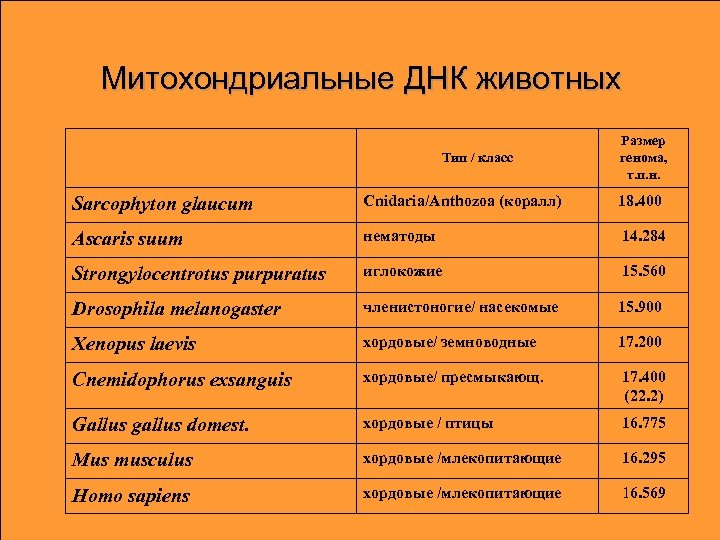 Митохондриальные ДНК животных

| | Тип / класс | Размер генома, т.п.н. |
|---|---|---|
| Sarcophyton glaucum | Cnidaria/Anthozoa (коралл) | 18.400 |
| Ascaris suum | нематоды | 14.284 |
| Strongylocentrotus purpuratus | иглокожие | 15.560 |
| Drosophila melanogaster | членистоногие/ насекомые | 15.900 |
| Xenopus laevis | хордовые/ земноводные | 17.200 |
| Cnemidophorus exsanguis | хордовые/ пресмыкающ. | 17.400 (22.2) |
| Gallus gallus domest. | хордовые / птицы | 16.775 |
| Mus musculus | хордовые /млекопитающие | 16.295 |
| Homo sapiens | хордовые /млекопитающие | 16.569 |